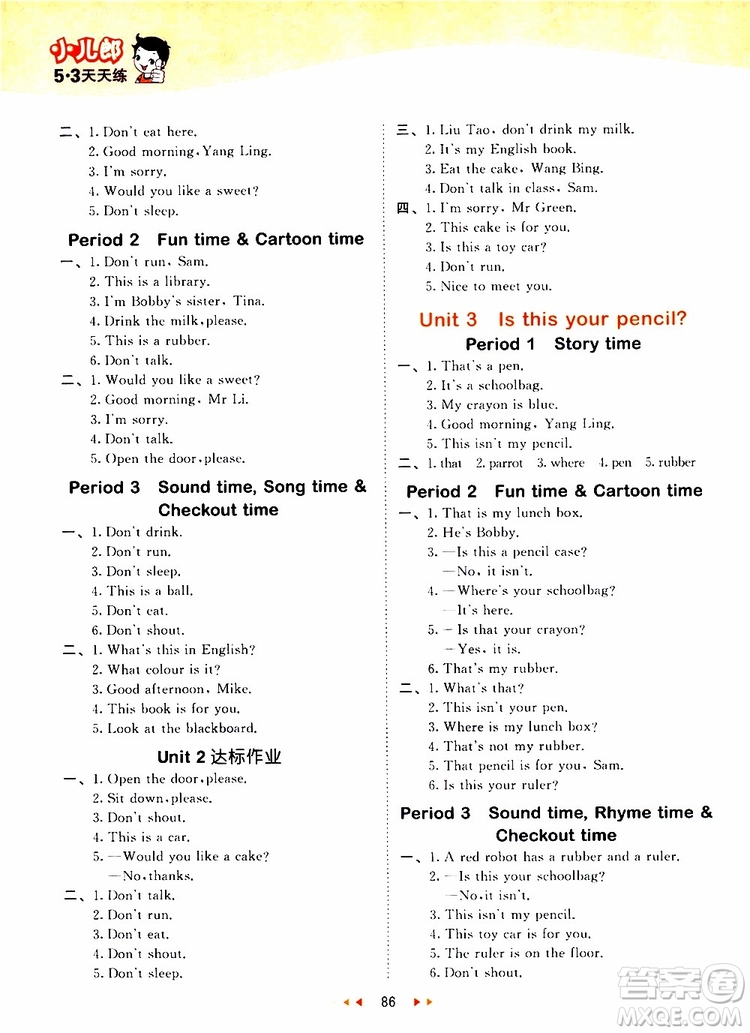 小儿郎
5·3天天练

二、1. Don't eat here.
2. Good morning, Yang Ling.
3. I'm sorry.
4. Would you like a sweet?
5. Don't sleep.

Period 2 Fun time & Cartoon time

一、1. Don't run, Sam.
2. This is a library.
3. I'm Bobby's sister, Tina.
4. Drink the milk, please.
5. This is a rubber.
6. Don't talk.

二、1. Would you like a sweet?
2. Good morning, Mr Li.
3. I'm sorry.
4. Don't talk.
5. Open the door, please.

Period 3 Sound time, Song time & Checkout time

一、1. Don't drink.
2. Don't run.
3. Don't sleep.
4. This is a ball.
5. Don't eat.
6. Don't shout.

二、1. What's this in English?
2. What colour is it?
3. Good afternoon, Mike.
4. This book is for you.
5. Look at the blackboard.

Unit 2 达标作业

一、1. Open the door, please.
2. Sit down, please.
3. Don't shout.
4. This is a car.
5. —Would you like a cake?
—No, thanks.

二、1. Don't talk.
2. Don't run.
3. Don't eat.
4. Don't shout.
5. Don't sleep.

三、1. Liu Tao, don't drink my milk.
2. It's my English book.
3. Eat the cake, Wang Bing.
4. Don't talk in class, Sam.

四、1. I'm sorry, Mr Green.
2. This cake is for you.
3. Is this a toy car?
4. Don't run.
5. Nice to meet you.

Unit 3 Is this your pencil?

Period 1 Story time

一、1. That's a pen.
2. It's a schoolbag.
3. My crayon is blue.
4. Good morning, Yang Ling.
5. This isn't my pencil.

二、1. that 2. parrot 3. where 4. pen 5. rubber

Period 2 Fun time & Cartoon time

一、1. That is my lunch box.
2. He's Bobby.
3. —Is this a pencil case?
—No, it isn't.
4. —Where's your schoolbag?
—It's here.
5. —Is that your crayon?
—Yes, it is.
6. That's my rubber.

二、1. What's that?
2. This isn't your pen.
3. Where is my lunch box?
4. That's not my rubber.
5. That pencil is for you, Sam.
6. Is this your ruler?

Period 3 Sound time, Rhyme time & Checkout time

一、1. A red robot has a rubber and a ruler.
2. —Is this your schoolbag?
—No, it isn't.
3. This isn't my pencil.
4. This toy car is for you.
5. The ruler is on the floor.
6. Don't shout.

86

答案圈
MXQE.COM